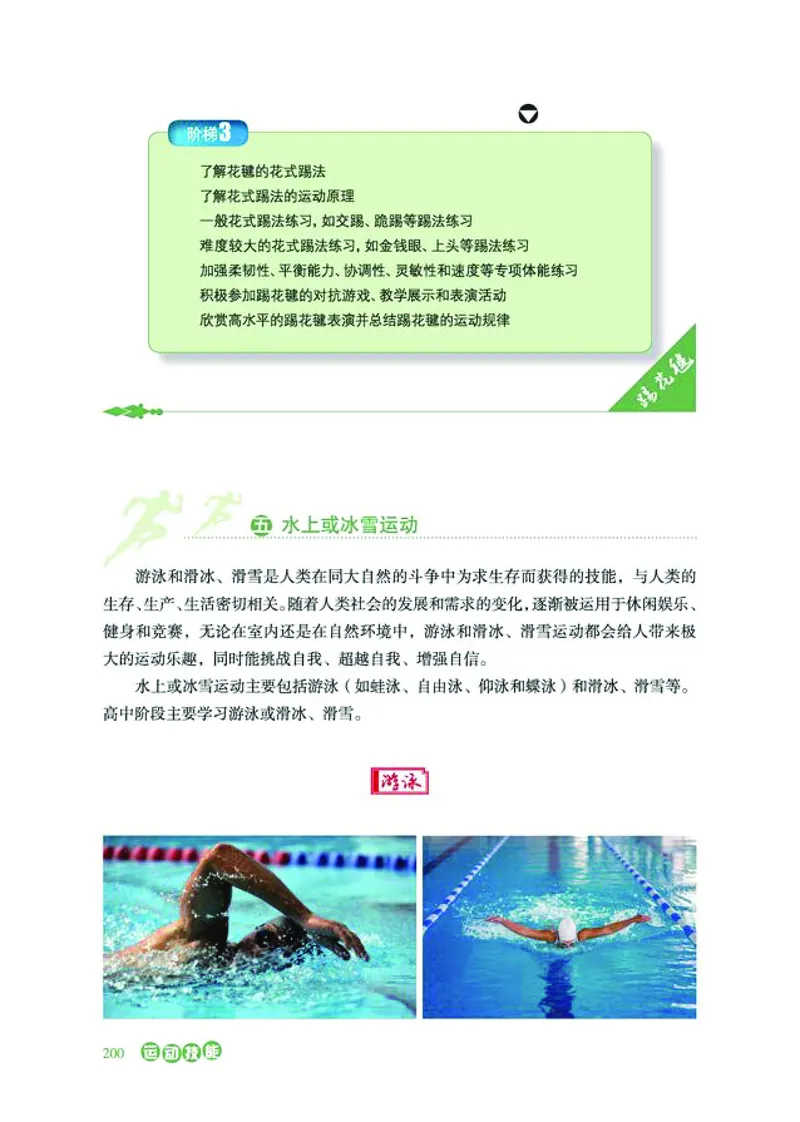 阶梯3

了解花毽的花式踢法
了解花式踢法的运动原理
一般花式踢法练习，如交踢、跪踢等踢法练习
难度较大的花式踢法练习，如金钱眼、上头等踢法练习
加强柔韧性、平衡能力、协调性、灵敏性和速度等专项体能练习
积极参加踢花毽的对抗游戏、教学展示和表演活动
欣赏高水平的踢花毽表演并总结踢花毽的运动规律

踢花毽

五 水上或冰雪运动

游泳和滑冰、滑雪是人类在同大自然的斗争中为求生存而获得的技能，与人类的生存、生产、生活密切相关。随着人类社会的发展和需求的变化，逐渐被运用于休闲娱乐、健身和竞赛，无论在室内还是在自然环境中，游泳和滑冰、滑雪运动都会给人带来极大的运动乐趣，同时能挑战自我、超越自我、增强自信。

水上或冰雪运动主要包括游泳（如蛙泳、自由泳、仰泳和蝶泳）和滑冰、滑雪等。高中阶段主要学习游泳或滑冰、滑雪。

游泳

200 运动技能